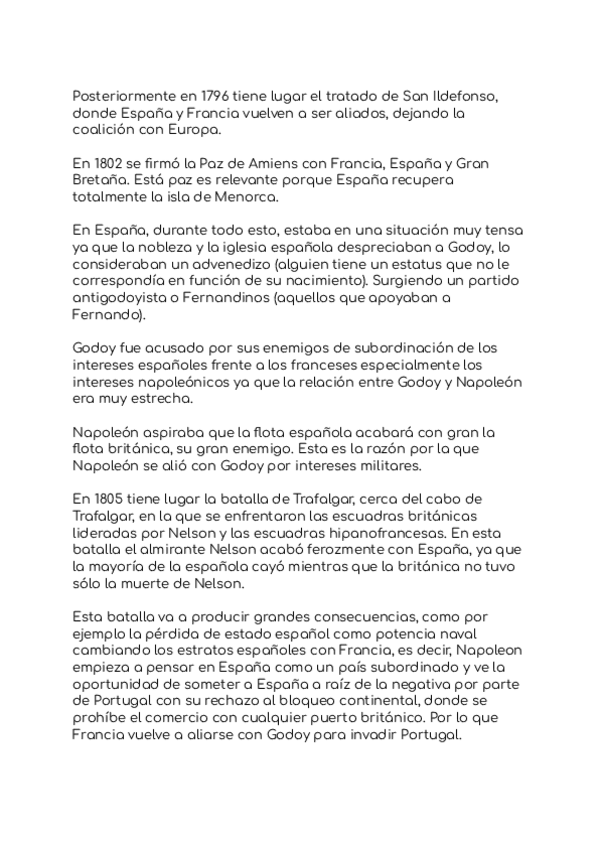 Posteriormente en 1796 tiene lugar el tratado de San Ildefonso, donde España y Francia vuelven a ser aliados, dejando la coalición con Europa.

En 1802 se firmó la Paz de Amiens con Francia, España y Gran Bretaña. Está paz es relevante porque España recupera totalmente la isla de Menorca.

En España, durante todo esto, estaba en una situación muy tensa ya que la nobleza y la iglesia española despreciaban a Godoy, lo consideraban un advenedizo (alguien tiene un estatus que no le correspondía en función de su nacimiento). Surgiendo un partido antigodoyista o Fernandinos (aquellos que apoyaban a Fernando).

Godoy fue acusado por sus enemigos de subordinación de los intereses españoles frente a los franceses especialmente los intereses napoleónicos ya que la relación entre Godoy y Napoleón era muy estrecha.

Napoleón aspiraba que la flota española acabará con gran la flota británica, su gran enemigo. Esta es la razón por la que Napoleón se alió con Godoy por intereses militares.

En 1805 tiene lugar la batalla de Trafalgar, cerca del cabo de Trafalgar, en la que se enfrentaron las escuadras británicas lideradas por Nelson y las escuadras hipanofrancesas. En esta batalla el almirante Nelson acabó ferozmente con España, ya que la mayoría de la española cayó mientras que la británica no tuvo sólo la muerte de Nelson.

Esta batalla va a producir grandes consecuencias, como por ejemplo la pérdida de estado español como potencia naval cambiando los estratos españoles con Francia, es decir, Napoleon empieza a pensar en España como un país subordinado y ve la oportunidad de someter a España a raíz de la negativa por parte de Portugal con su rechazo al bloqueo continental, donde se prohíbe el comercio con cualquier puerto británico. Por lo que Francia vuelve a aliarse con Godoy para invadir Portugal.